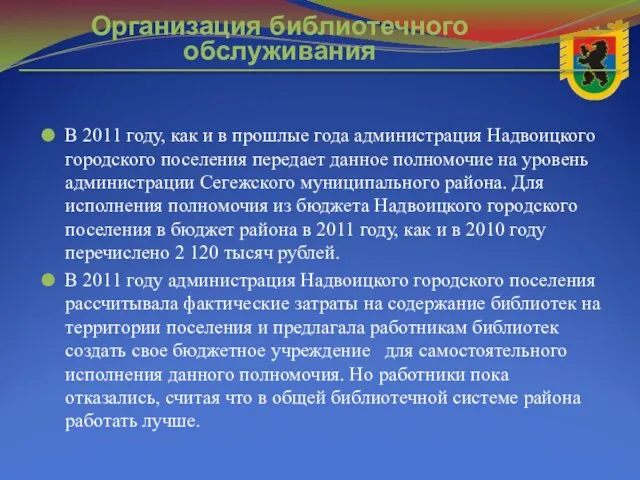 Организация библиотечного обслуживания

В 2011 году, как и в прошлые года администрация Надвоицкого городского поселения передает данное полномочие на уровень администрации Сегежского муниципального района. Для исполнения полномочия из бюджета Надвоицкого городского поселения в бюджет района в 2011 году, как и в 2010 году перечислено 2 120 тысяч рублей.

В 2011 году администрация Надвоицкого городского поселения рассчитывала фактические затраты на содержание библиотек на территории поселения и предлагала работникам библиотек создать свое бюджетное учреждение для самостоятельного исполнения данного полномочия. Но работники пока отказались, считая что в общей библиотечной системе района работать лучше.